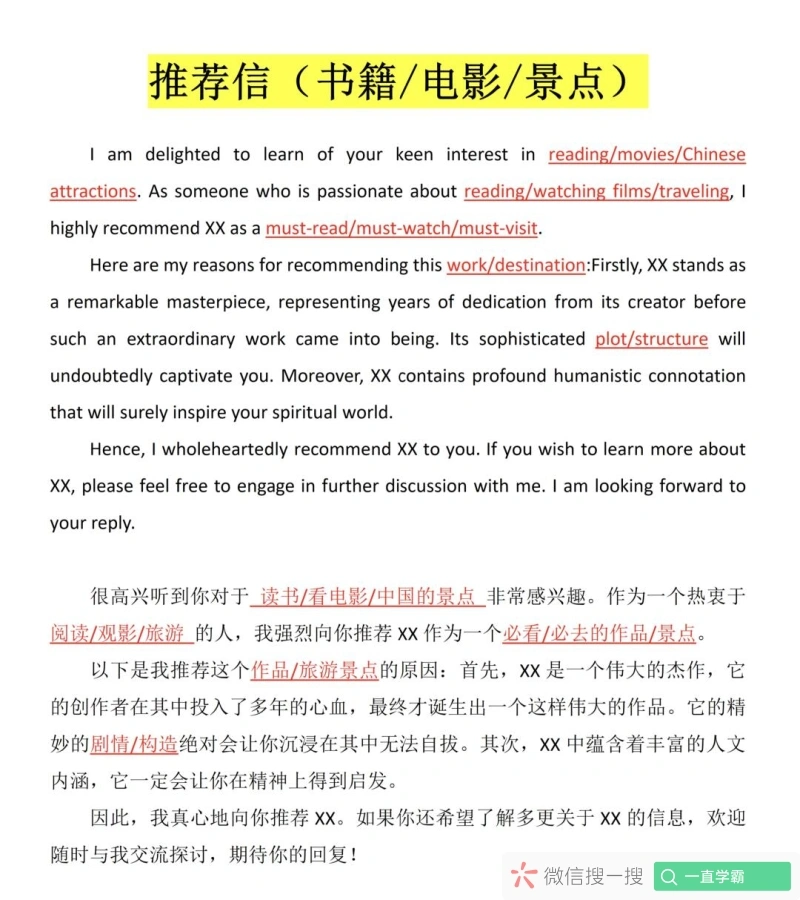 推荐信（书籍/电影/景点）

I am delighted to learn of your keen interest in reading/movies/Chinese attractions. As someone who is passionate about reading/watching films/traveling, I highly recommend XX as a must-read/must-watch/must-visit.

Here are my reasons for recommending this work/destination:Firstly, XX stands as a remarkable masterpiece, representing years of dedication from its creator before such an extraordinary work came into being. Its sophisticated plot/structure will undoubtedly captivate you. Moreover, XX contains profound humanistic connotation that will surely inspire your spiritual world.

Hence, I wholeheartedly recommend XX to you. If you wish to learn more about XX, please feel free to engage in further discussion with me. I am looking forward to your reply.

很高兴听到你对于 读书/看电影/中国的景点 非常感兴趣。作为一个热衷于阅读/观影/旅游 的人，我强烈向你推荐 XX 作为一个必看/必去的作品/景点。

以下是我推荐这个作品/旅游景点的原因：首先，XX 是一个伟大的杰作，它的创作者在其中投入了多年的心血，最终才诞生出一个这样伟大的作品。它的精妙的剧情/构造绝对会让你沉浸在其中无法自拔。其次，XX 中蕴含着丰富的人文内涵，它一定会让你在精神上得到启发。

因此，我真心地向你推荐 XX。如果你还希望了解多更关于 XX 的信息，欢迎随时与我交流探讨，期待你的回复！

微信搜一搜 一直学霸